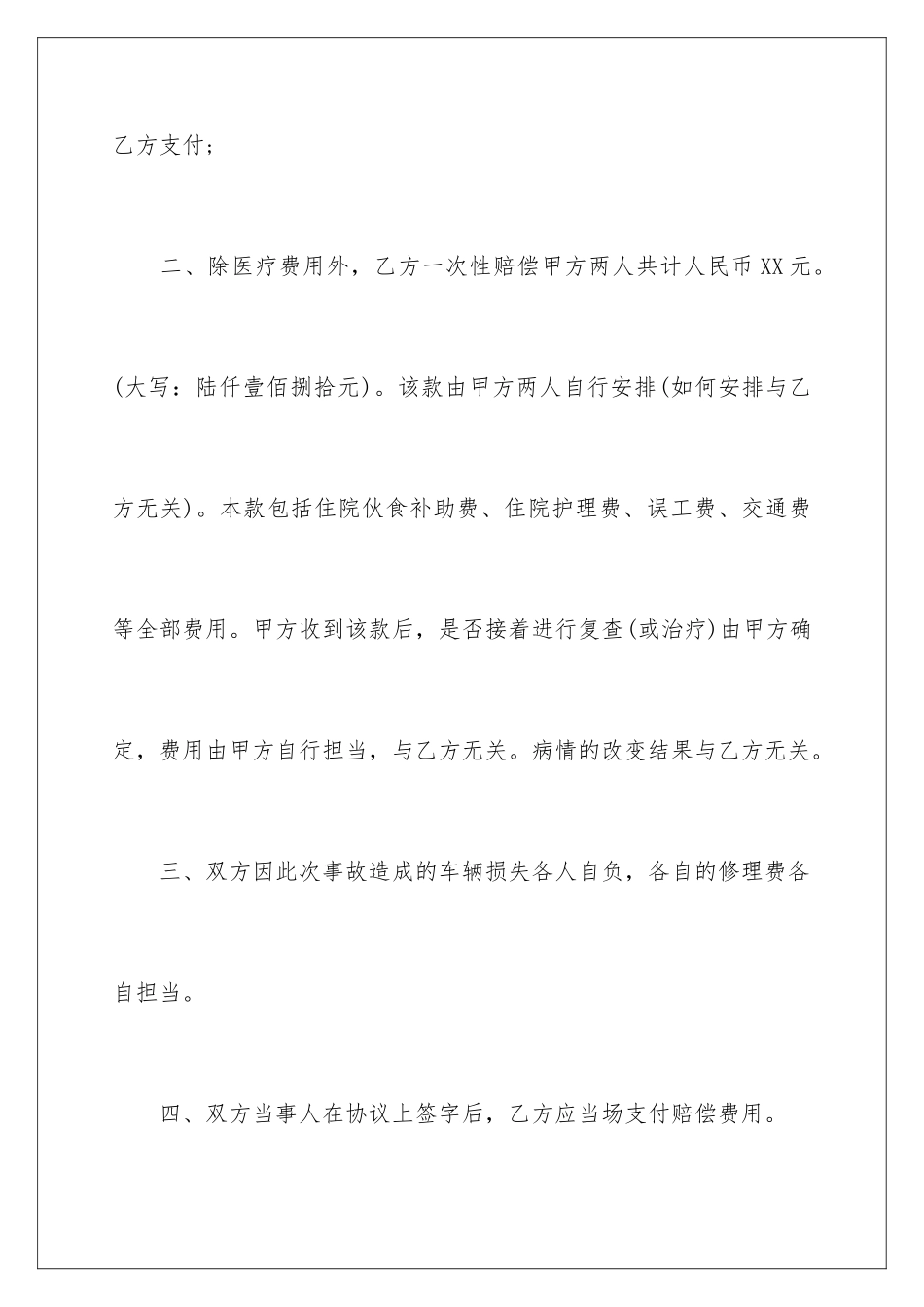 乙方支付；

二、除医疗费用外，乙方一次性赔偿甲方两人共计人民币XX元。(大写：陆仟壹佰捌拾元)。该款由甲方两人自行安排(如何安排与乙方无关)。本款包括住院伙食补助费、住院护理费、误工费、交通费等全部费用。甲方收到该款后，是否接着进行复查(或治疗)由甲方确定，费用由甲方自行担当，与乙方无关。病情的改变结果与乙方无关。

三、双方因此次事故造成的车辆损失各人自负，各自的修理费各自担当。

四、双方当事人在协议上签字后，乙方应当场支付赔偿费用。